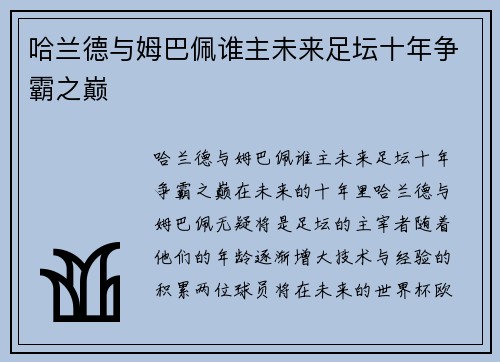 哈兰德与姆巴佩谁主未来足坛十年争霸之巅

哈兰德与姆巴佩谁主未来足坛十年争霸之巅在未来的十年里哈兰德与姆巴佩无疑将是足坛的主宰者随着他们的年龄逐渐增大技术与经验的积累两位球员将在未来的世界杯欧